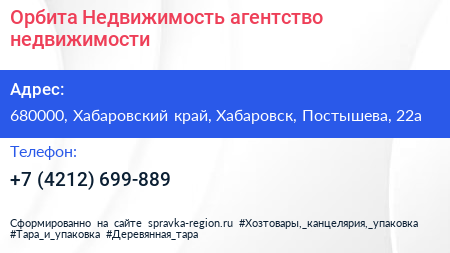 Орбита Недвижимость агентство недвижимости

Адрес:

680000, Хабаровский край, Хабаровск, Постышева, 22а

Телефон:

+7 (4212) 699-889

Сформированно на сайте spravka-region.ru #Хозтовары,_канцелярия,_упаковка #Тара_и_упаковка #Деревянная_тара